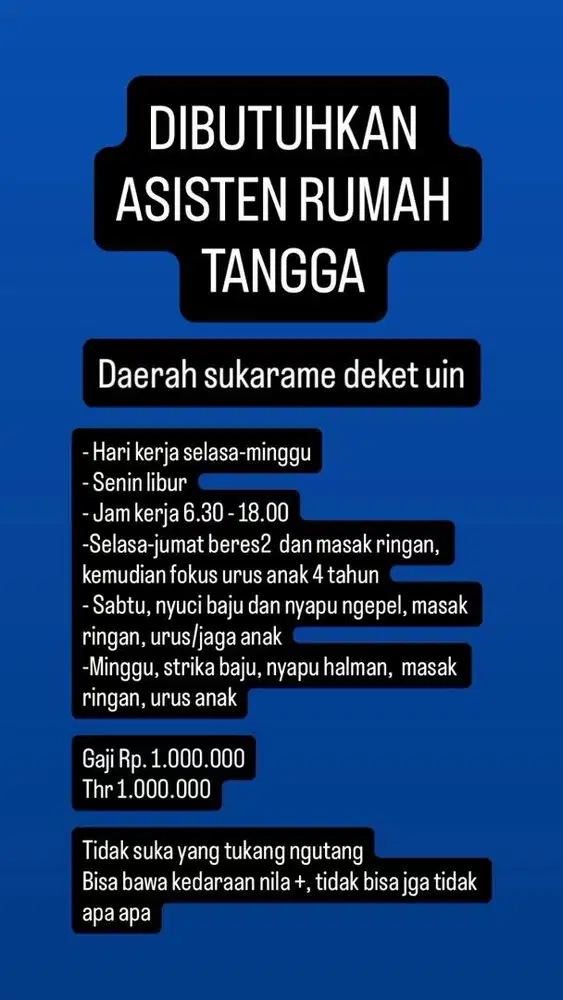 DIBUTUHKAN ASISTEN RUMAH TANGGA

Daerah sukarame deket uin

- Hari kerja selasa-minggu
- Senin libur
- Jam kerja 6.30 - 18.00
-Selasa-jumat beres2 dan masak ringan, kemudian fokus urus anak 4 tahun
- Sabtu, nyuci baju dan nyapu ngepel, masak ringan, urus/jaga anak
-Minggu, strika baju, nyapu halman, masak ringan, urus anak

Gaji Rp. 1.000.000
Thr 1.000.000

Tidak suka yang tukang ngutang
Bisa bawa kedaraan nila +, tidak bisa jga tidak apa apa